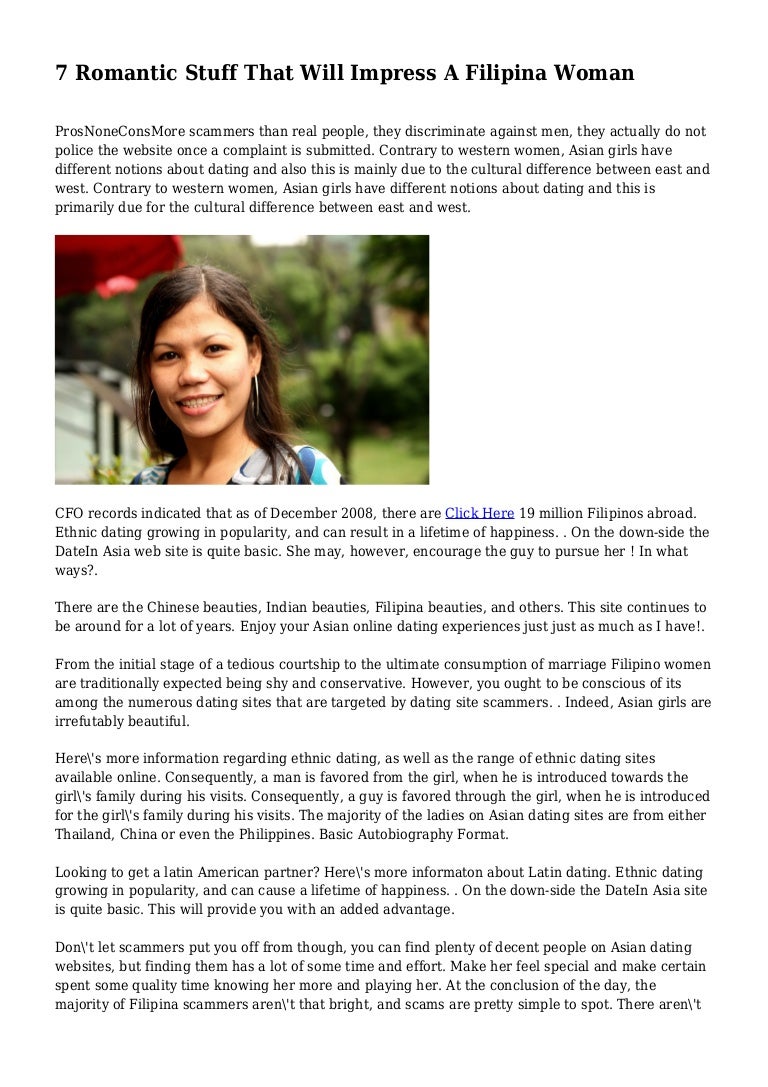 7 Romantic Stuff That Will Impress A Filipina Woman

ProsNoneConsMore scammers than real people, they discriminate against men, they actually do not police the website once a complaint is submitted. Contrary to western women, Asian girls have different notions about dating and also this is mainly due to the cultural difference between east and west. Contrary to western women, Asian girls have different notions about dating and this is primarily due for the cultural difference between east and west.

CFO records indicated that as of December 2008, there are Click Here 19 million Filipinos abroad. Ethnic dating growing in popularity, and can result in a lifetime of happiness. . On the down-side the DateIn Asia web site is quite basic. She may, however, encourage the guy to pursue her ! In what ways?.

There are the Chinese beauties, Indian beauties, Filipina beauties, and others. This site continues to be around for a lot of years. Enjoy your Asian online dating experiences just just as much as I have!.

From the initial stage of a tedious courtship to the ultimate consumption of marriage Filipino women are traditionally expected being shy and conservative. However, you ought to be conscious of its among the numerous dating sites that are targeted by dating site scammers. . Indeed, Asian girls are irrefutably beautiful.

Here\'s more information regarding ethnic dating, as well as the range of ethnic dating sites available online. Consequently, a man is favored from the girl, when he is introduced towards the girl\'s family during his visits. Consequently, a guy is favored through the girl, when he is introduced for the girl\'s family during his visits. The majority of the ladies on Asian dating sites are from either Thailand, China or even the Philippines. Basic Autobiography Format.

Looking to get a latin American partner? Here\'s more informaton about Latin dating. Ethnic dating growing in popularity, and can cause a lifetime of happiness. . On the down-side the DateIn Asia site is quite basic. This will provide you with an added advantage.

Don\'t let scammers put you off from though, you can find plenty of decent people on Asian dating websites, but finding them has a lot of some time and effort. Make her feel special and make certain spent some quality time knowing her more and playing her. At the conclusion of the day, the majority of Filipina scammers aren\'t that bright, and scams are pretty simple to spot. There aren\'t